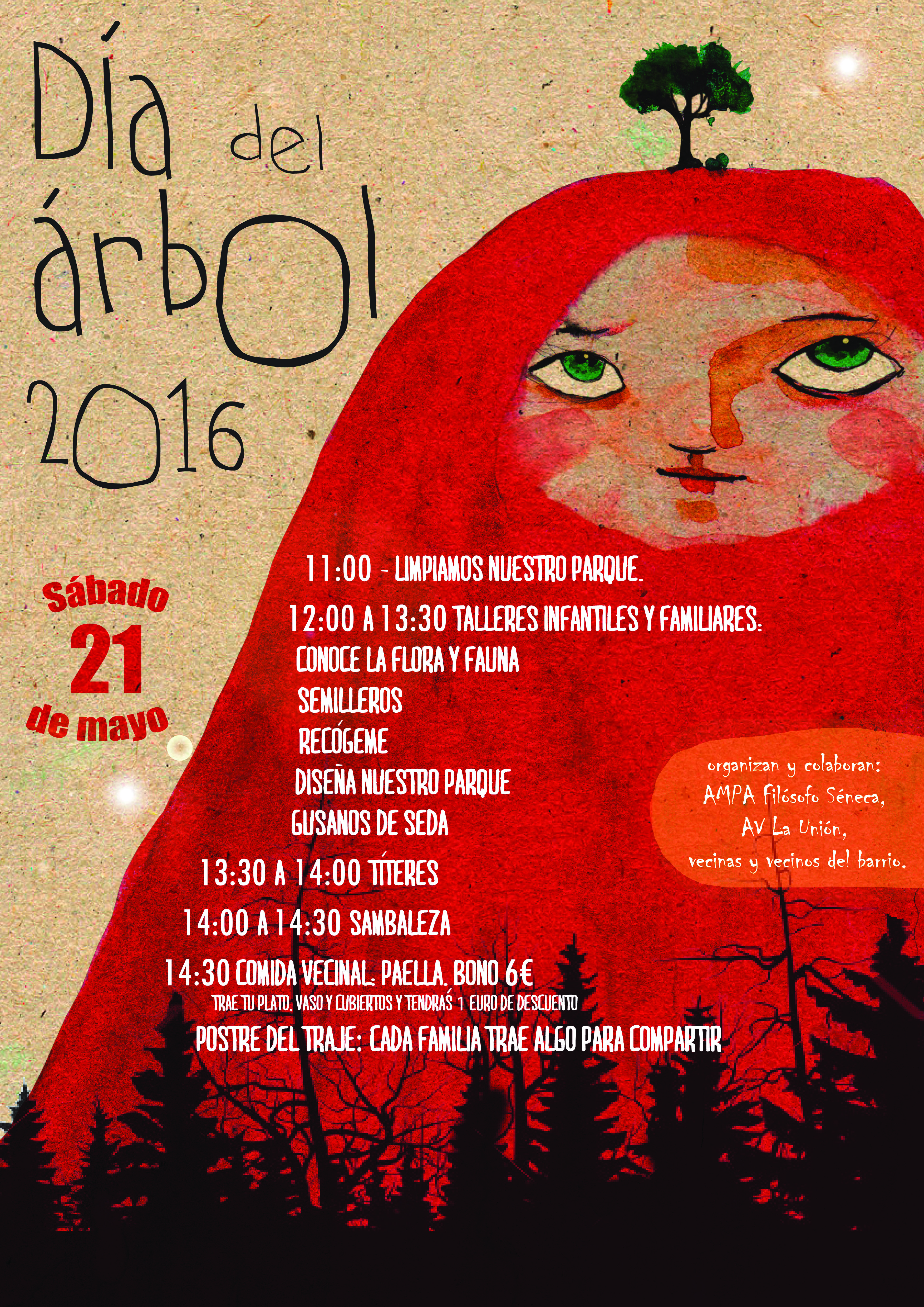 Día del árbol 2016

Sábado 21 de mayo

11:00 - LIMPIAMOS NUESTRO PARQUE.

12:00 A 13:30 TALLERES INFANTILES Y FAMILIARES:
CONOCE LA FLORA Y FAUNA
SEMILLEROS
RECÓGEME
DISEÑA NUESTRO PARQUE
GUSANOS DE SEDA

13:30 A 14:00 TÍTERES

14:00 A 14:30 SAMBALEZA

14:30 COMIDA VECINAL: PAELLA. BONO 6€
TRAE TU PLATO, VASO Y CUBIERTOS Y TENDRÁS 1 EURO DE DESCUENTO

POSTRE DEL TRAJE: CADA FAMILIA TRAE ALGO PARA COMPARTIR

organizan y colaboran:
AMPA Filósofo Séneca,
AV La Unión,
vecinas y vecinos del barrio.